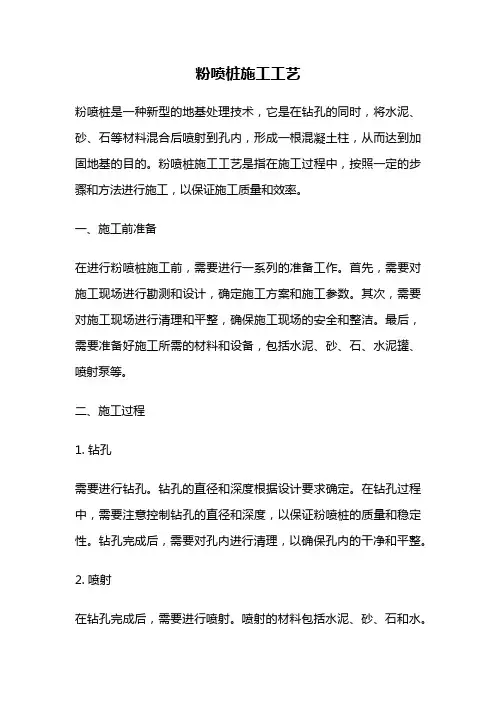 粉喷桩施工工艺

粉喷桩是一种新型的地基处理技术，它是在钻孔的同时，将水泥、砂、石等材料混合后喷射到孔内，形成一根混凝土柱，从而达到加固地基的目的。粉喷桩施工工艺是指在施工过程中，按照一定的步骤和方法进行施工，以保证施工质量和效率。

一、施工前准备

在进行粉喷桩施工前，需要进行一系列的准备工作。首先，需要对施工现场进行勘测和设计，确定施工方案和施工参数。其次，需要对施工现场进行清理和平整，确保施工现场的安全和整洁。最后，需要准备好施工所需的材料和设备，包括水泥、砂、石、水泥罐、喷射泵等。

二、施工过程

1. 钻孔

需要进行钻孔。钻孔的直径和深度根据设计要求确定。在钻孔过程中，需要注意控制钻孔的直径和深度，以保证粉喷桩的质量和稳定性。钻孔完成后，需要对孔内进行清理，以确保孔内的干净和平整。

2. 喷射

在钻孔完成后，需要进行喷射。喷射的材料包括水泥、砂、石和水。